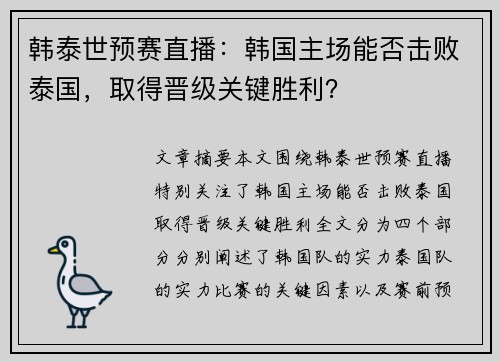 韩泰世预赛直播：韩国主场能否击败泰国，取得晋级关键胜利?

文章摘要本文围绕韩泰世预赛直播特别关注了韩国主场能否击败泰国取得晋级关键胜利全文分为四个部分分别阐述了韩国队的实力泰国队的实力比赛的关键因素以及赛前预